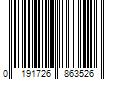 0 191726 863526